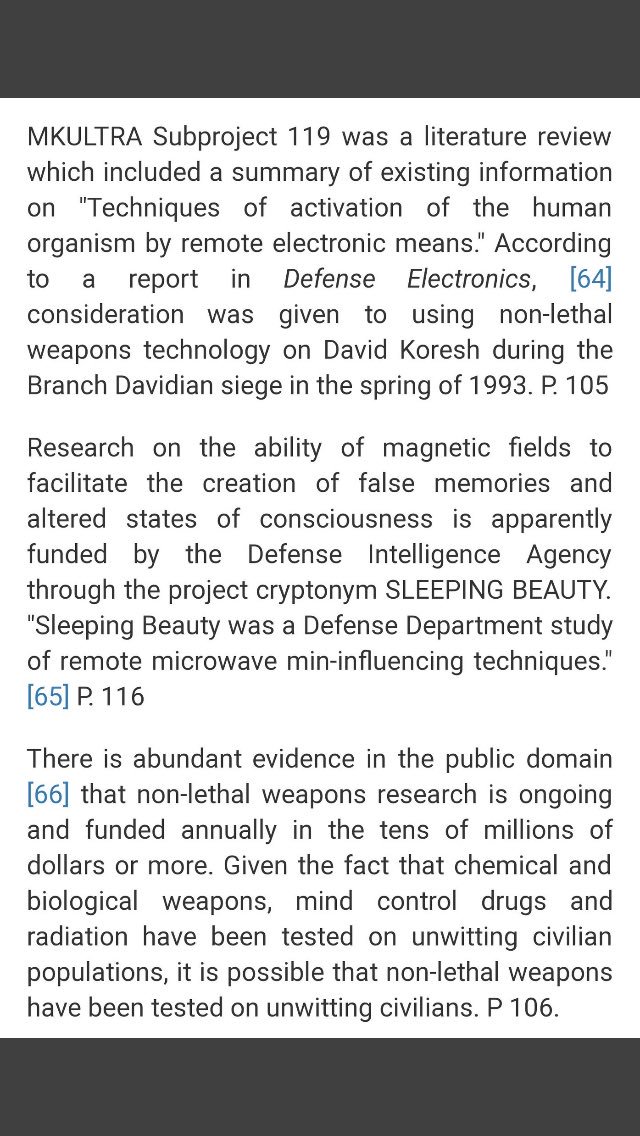 MKULTRA Subproject 119 was a literature review which included a summary of existing information on "Techniques of activation of the human organism by remote electronic means." According to a report in Defense Electronics, [64] consideration was given to using non-lethal weapons technology on David Koresh during the Branch Davidian siege in the spring of 1993. P. 105

Research on the ability of magnetic fields to facilitate the creation of false memories and altered states of consciousness is apparently funded by the Defense Intelligence Agency through the project cryptonym SLEEPING BEAUTY. "Sleeping Beauty was a Defense Department study of remote microwave min-influencing techniques." [65] P. 116

There is abundant evidence in the public domain [66] that non-lethal weapons research is ongoing and funded annually in the tens of millions of dollars or more. Given the fact that chemical and biological weapons, mind control drugs and radiation have been tested on unwitting civilian populations, it is possible that non-lethal weapons have been tested on unwitting civilians. P 106.